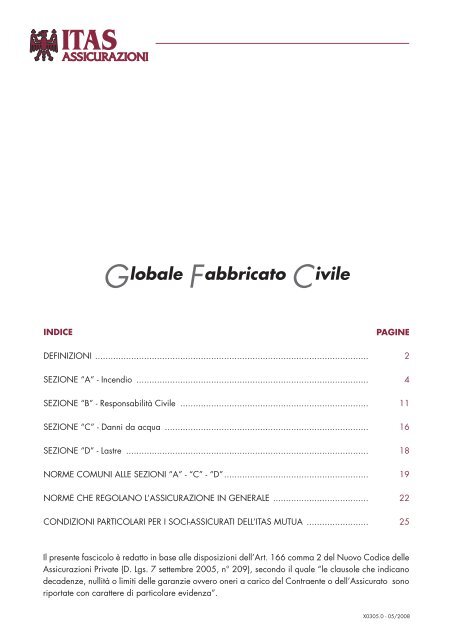 ITAS
ASSICURAZIONI

Globale Fabbricato Civile

INDICE PAGINE

DEFINIZIONI 2

SEZIONE "A" - Incendio 4

SEZIONE "B" - Responsabilità Civile 11

SEZIONE "C" - Danni da acqua 16

SEZIONE "D" - Lastre 18

NORME COMUNI ALLE SEZIONI "A" - "C" - "D" 19

NORME CHE REGOLANO L'ASSICURAZIONE IN GENERALE 22

CONDIZIONI PARTICOLARI PER I SOCI-ASSICURATI DELL'ITAS MUTUA 25

Il presente fascicolo è redatto in base alle disposizioni dell'Art. 166 comma 2 del Nuovo Codice delle Assicurazioni Private (D. Lgs. 7 settembre 2005, n° 209), secondo il quale "le clausole che indicano decadenze, nullità o limiti delle garanzie ovvero oneri a carico del Contraente o dell'Assicurato sono riportate con carattere di particolare evidenza".

X0305.0 - 05/2008